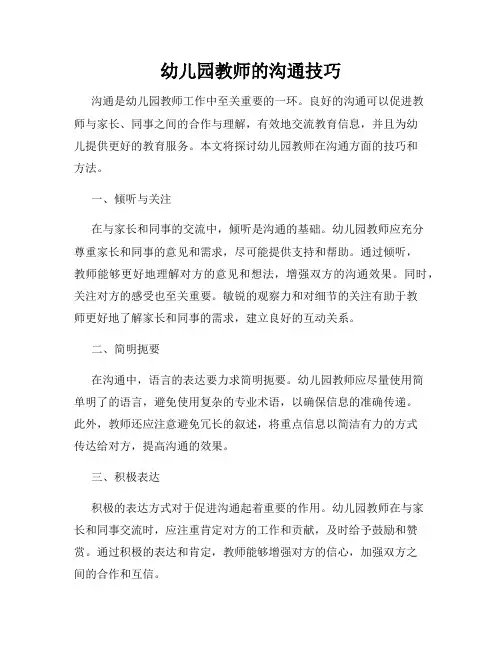 幼儿园教师的沟通技巧

沟通是幼儿园教师工作中至关重要的一环。良好的沟通可以促进教师与家长、同事之间的合作与理解，有效地交流教育信息，并且为幼儿提供更好的教育服务。本文将探讨幼儿园教师在沟通方面的技巧和方法。

一、倾听与关注

在与家长和同事的交流中，倾听是沟通的基础。幼儿园教师应充分尊重家长和同事的意见和需求，尽可能提供支持和帮助。通过倾听，教师能够更好地理解对方的意见和想法，增强双方的沟通效果。同时，关注对方的感受也至关重要。敏锐的观察力和对细节的关注有助于教师更好地了解家长和同事的需求，建立良好的互动关系。

二、简明扼要

在沟通中，语言的表达要力求简明扼要。幼儿园教师应尽量使用简单明了的语言，避免使用复杂的专业术语，以确保信息的准确传递。此外，教师还应注意避免冗长的叙述，将重点信息以简洁有力的方式传达给对方，提高沟通的效果。

三、积极表达

积极的表达方式对于促进沟通起着重要的作用。幼儿园教师在与家长和同事交流时，应注重肯定对方的工作和贡献，及时给予鼓励和赞赏。通过积极的表达和肯定，教师能够增强对方的信心，加强双方之间的合作和互信。